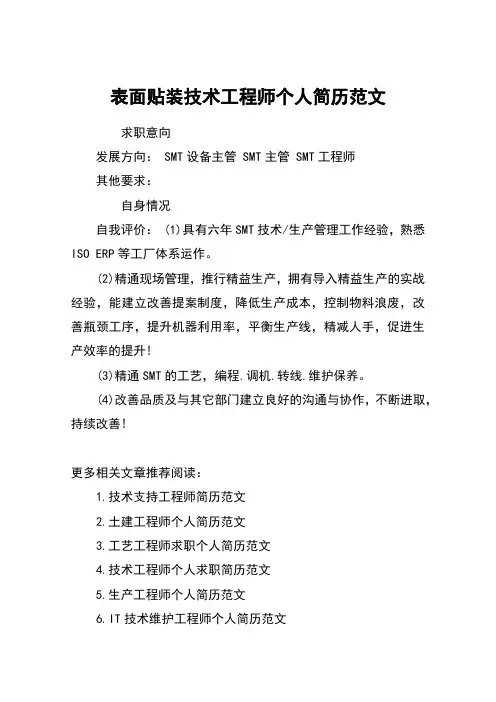 表面贴装技术工程师个人简历范文

求职意向

发展方向： SMT 设备主管 SMT 主管 SMT 工程师

其他要求：

自身情况

自我评价： ⑴具有六年 SMT 技术/生产管理工作经验，熟悉 ISO ERP 等工厂体系运作。

⑵精通现场管理，推行精益生产，拥有导入精益生产的实战经验，能建立改善提案制度，降低生产成本，控制物料浪废，改善瓶颈工序，提升机器利用率，平衡生产线，精减人手，促进生产效率的提升!

⑶精通 SMT 的工艺，编程.调机.转线.维护保养。

⑷改善品质及与其它部门建立良好的沟通与协作，不断进取，持续改善!

更多相关文章推荐阅读：

1.技术支持工程师简历范文

2.土建工程师个人简历范文

3.工艺工程师求职个人简历范文

4.技术工程师个人求职简历范文

5.生产工程师个人简历范文

6.IT 技术维护工程师个人简历范文